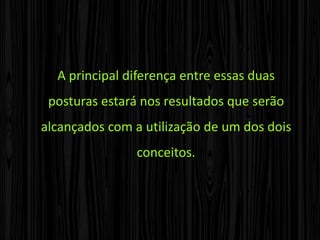 A principal diferença entre essas duas posturas estará nos resultados que serão alcançados com a utilização de um dos dois conceitos.